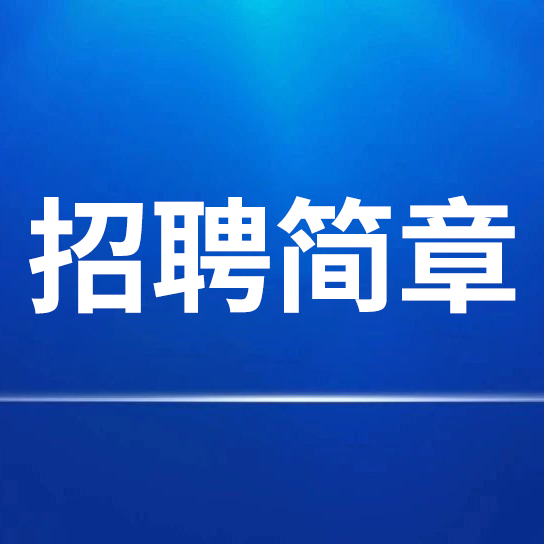 招聘简章